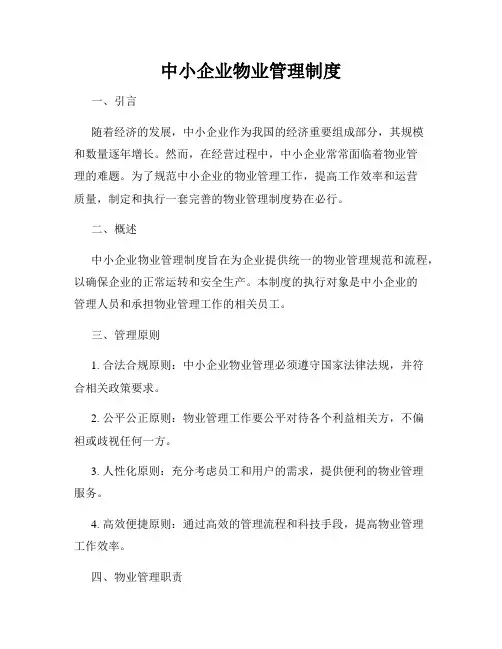 中小企业物业管理制度

一、引言

随着经济的发展，中小企业作为我国的经济重要组成部分，其规模和数量逐年增长。然而，在经营过程中，中小企业常常面临着物业管理的难题。为了规范中小企业的物业管理工作，提高工作效率和运营质量，制定和执行一套完善的物业管理制度势在必行。

二、概述

中小企业物业管理制度旨在为企业提供统一的物业管理规范和流程，以确保企业的正常运转和安全生产。本制度的执行对象是中小企业的管理人员和承担物业管理工作的相关员工。

三、管理原则

1. 合法合规原则：中小企业物业管理必须遵守国家法律法规，并符合相关政策要求。

2. 公平公正原则：物业管理工作要公平对待各个利益相关方，不偏袒或歧视任何一方。

3. 人性化原则：充分考虑员工和用户的需求，提供便利的物业管理服务。

4. 高效便捷原则：通过高效的管理流程和科技手段，提高物业管理工作效率。

四、物业管理职责